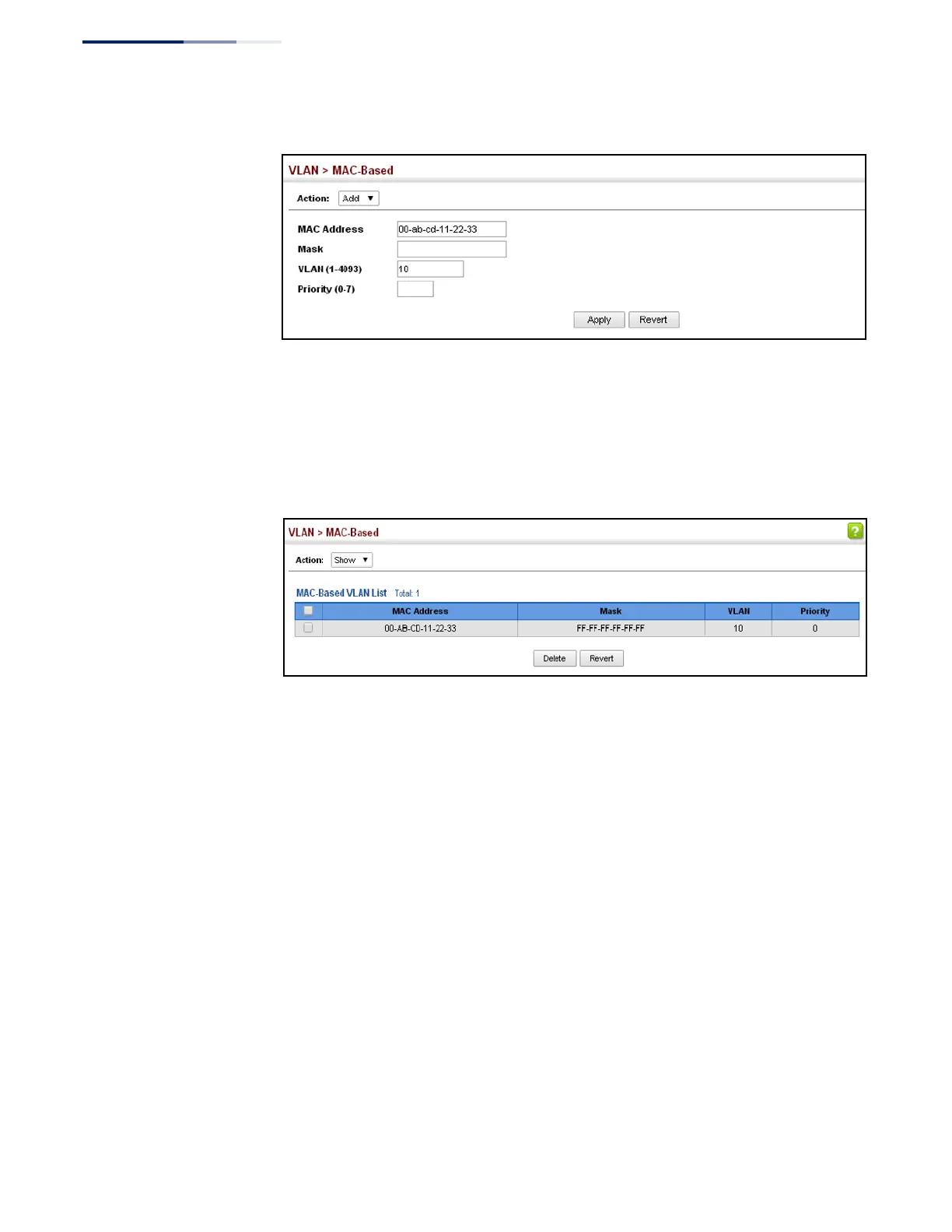 VLAN > MAC-Based

Action: Add

MAC Address 00-ab-cd-11-22-33
Mask
VLAN (1-4093) 10
Priority (0-7)

Apply Revert

VLAN > MAC-Based

Action: Show

MAC-Based VLAN List Total: 1

| ☐ | MAC Address | Mask | VLAN | Priority |
|---|---|---|---|---|
| ☐ | 00-AB-CD-11-22-33 | FF-FF-FF-FF-FF-FF | 10 | 0 |

Delete Revert